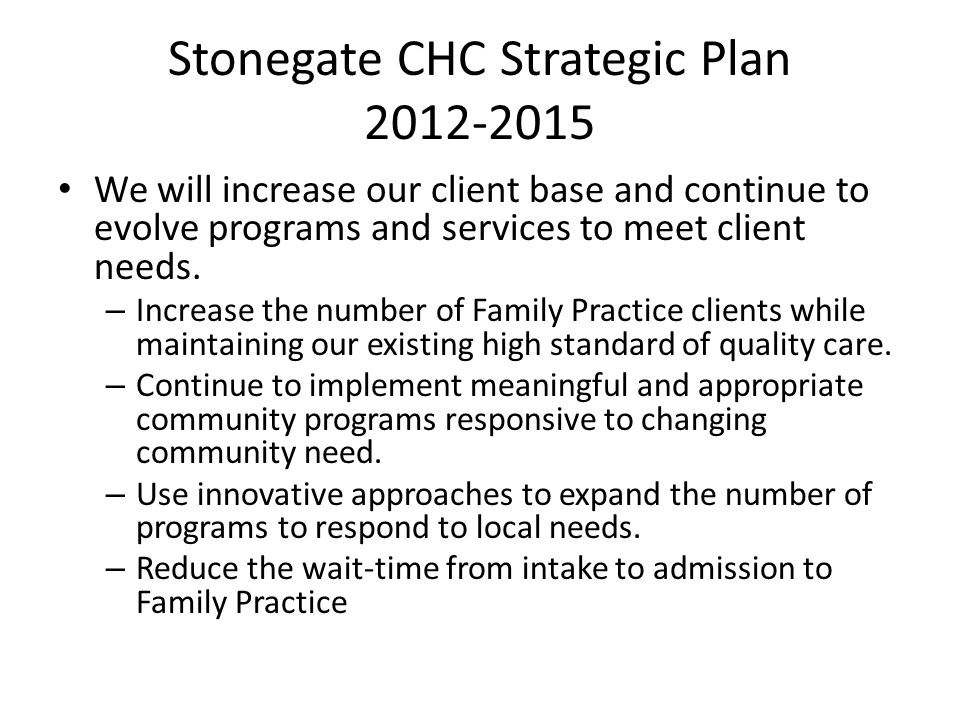 Stonegate CHC Strategic Plan
2012-2015

• We will increase our client base and continue to evolve programs and services to meet client needs.
– Increase the number of Family Practice clients while maintaining our existing high standard of quality care.
– Continue to implement meaningful and appropriate community programs responsive to changing community need.
– Use innovative approaches to expand the number of programs to respond to local needs.
– Reduce the wait-time from intake to admission to Family Practice